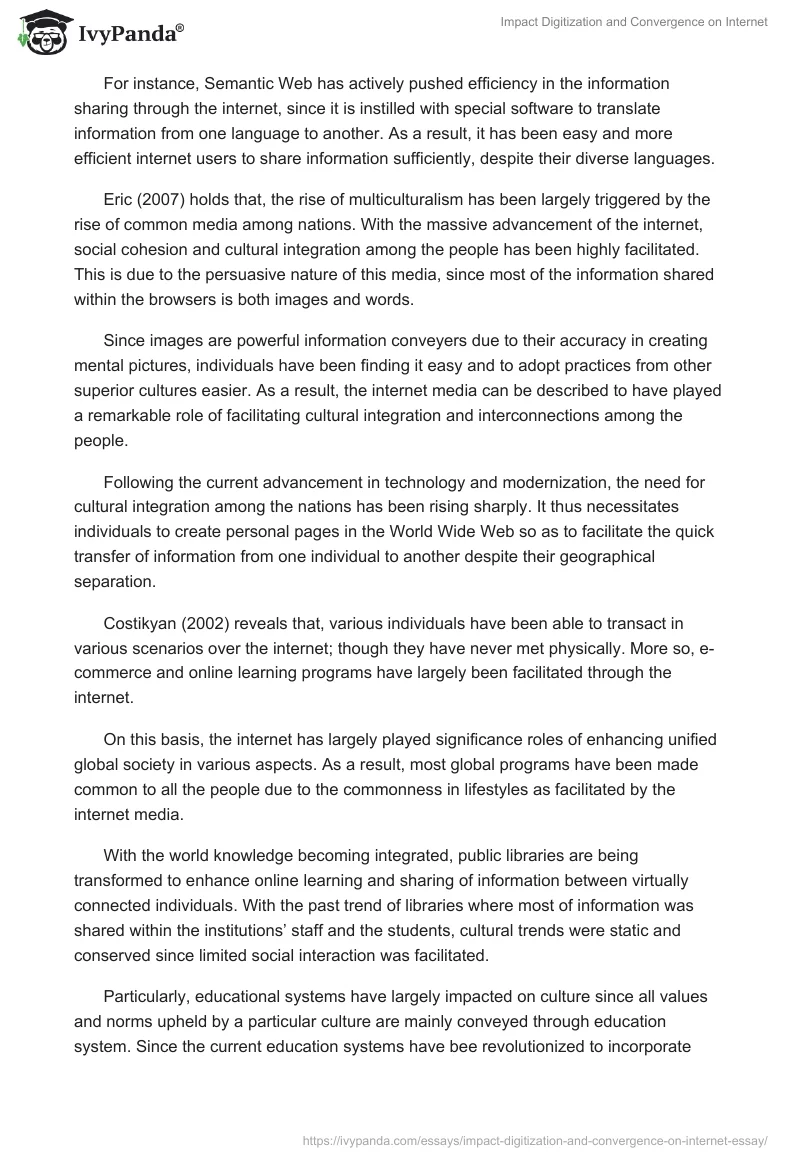 IvyPanda®

Impact Digitization and Convergence on Internet

For instance, Semantic Web has actively pushed efficiency in the information sharing through the internet, since it is instilled with special software to translate information from one language to another. As a result, it has been easy and more efficient internet users to share information sufficiently, despite their diverse languages.

Eric (2007) holds that, the rise of multiculturalism has been largely triggered by the rise of common media among nations. With the massive advancement of the internet, social cohesion and cultural integration among the people has been highly facilitated. This is due to the persuasive nature of this media, since most of the information shared within the browsers is both images and words.

Since images are powerful information conveyers due to their accuracy in creating mental pictures, individuals have been finding it easy and to adopt practices from other superior cultures easier. As a result, the internet media can be described to have played a remarkable role of facilitating cultural integration and interconnections among the people.

Following the current advancement in technology and modernization, the need for cultural integration among the nations has been rising sharply. It thus necessitates individuals to create personal pages in the World Wide Web so as to facilitate the quick transfer of information from one individual to another despite their geographical separation.

Costikyan (2002) reveals that, various individuals have been able to transact in various scenarios over the internet; though they have never met physically. More so, e-commerce and online learning programs have largely been facilitated through the internet.

On this basis, the internet has largely played significance roles of enhancing unified global society in various aspects. As a result, most global programs have been made common to all the people due to the commonness in lifestyles as facilitated by the internet media.

With the world knowledge becoming integrated, public libraries are being transformed to enhance online learning and sharing of information between virtually connected individuals. With the past trend of libraries where most of information was shared within the institutions' staff and the students, cultural trends were static and conserved since limited social interaction was facilitated.

Particularly, educational systems have largely impacted on culture since all values and norms upheld by a particular culture are mainly conveyed through education system. Since the current education systems have bee revolutionized to incorporate

https://ivypanda.com/essays/impact-digitization-and-convergence-on-internet-essay/